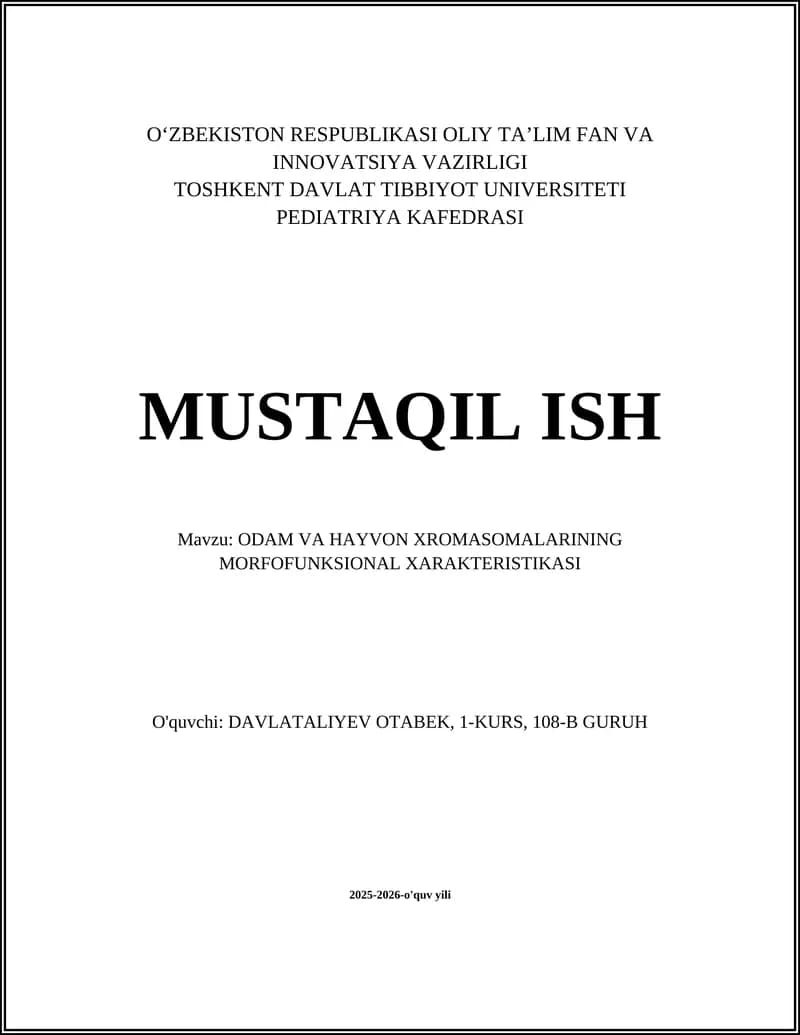 O‘ZBEKISTON RESPUBLIKASI OLIY TA’LIM FAN VA INNOVATSIYA VAZIRLIGI
TOSHKENT DAVLAT TIBBIYOT UNIVERSITETI
PEDIATRIYA KAFEDRASI

MUSTAQIL ISH

Mavzu: ODAM VA HAYVON XROMASOMALARINING MORFOFUNKSIONAL XARAKTERISTIKASI

O'quvchi: DAVLATALIYEV OTABEK, 1-KURS, 108-B GURUH

2025-2026-o'quv yili